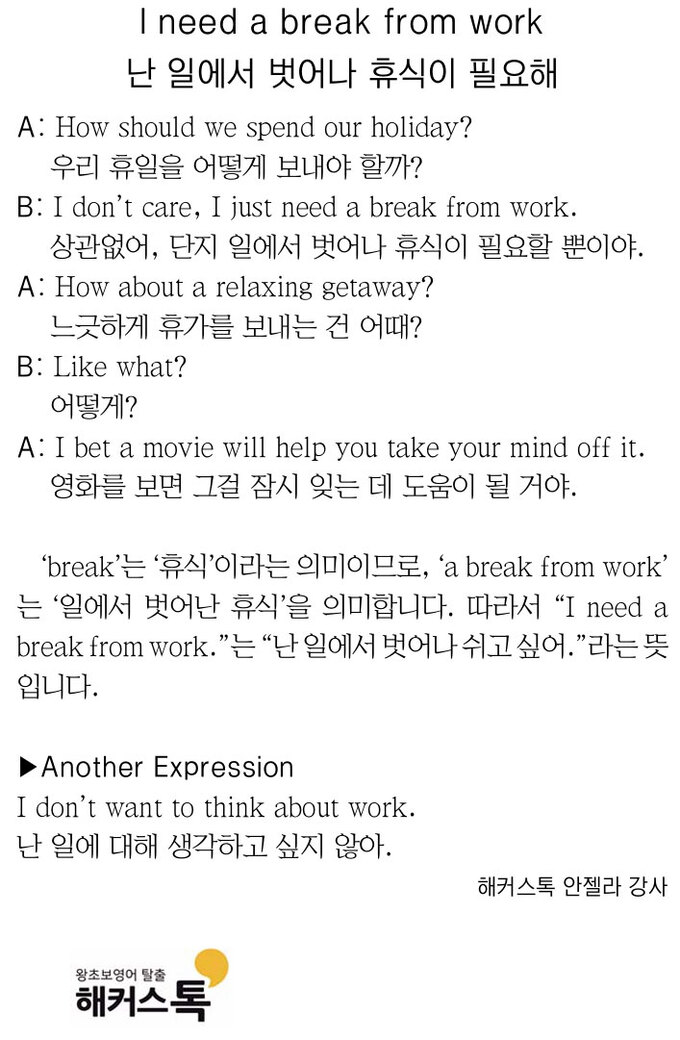 I need a break from work
난 일에서 벗어나 휴식이 필요해

A: How should we spend our holiday?
우리 휴일을 어떻게 보내야 할까?
B: I don't care, I just need a break from work.
상관없어, 단지 일에서 벗어나 휴식이 필요할 뿐이야.
A: How about a relaxing getaway?
느긋하게 휴가를 보내는 건 어때?
B: Like what?
어떻게?
A: I bet a movie will help you take your mind off it.
영화를 보면 그걸 잠시 잊는 데 도움이 될 거야.

'break'는 '휴식'이라는 의미이므로, 'a break from work'는 '일에서 벗어난 휴식'을 의미합니다. 따라서 "I need a break from work."는 "난 일에서 벗어나 쉬고 싶어."라는 뜻입니다.

▶Another Expression
I don't want to think about work.
난 일에 대해 생각하고 싶지 않아.

해커스톡 안젤라 강사

왕초보영어 탈출
해커스톡